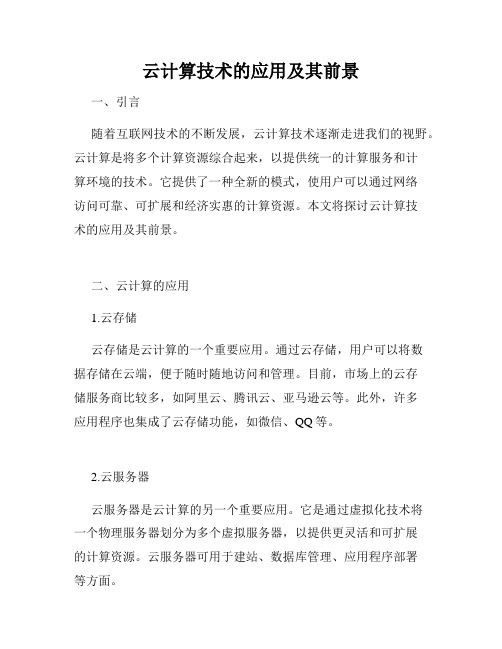 云计算技术的应用及其前景

一、引言

随着互联网技术的不断发展，云计算技术逐渐走进我们的视野。云计算是将多个计算资源综合起来，以提供统一的计算服务和计算环境的技术。它提供了一种全新的模式，使用户可以通过网络访问可靠、可扩展和经济实惠的计算资源。本文将探讨云计算技术的应用及其前景。

二、云计算的应用

1.云存储

云存储是云计算的一个重要应用。通过云存储，用户可以将数据存储在云端，便于随时随地访问和管理。目前，市场上的云存储服务商比较多，如阿里云、腾讯云、亚马逊云等。此外，许多应用程序也集成了云存储功能，如微信、QQ等。

2.云服务器

云服务器是云计算的另一个重要应用。它是通过虚拟化技术将一个物理服务器划分为多个虚拟服务器，以提供更灵活和可扩展的计算资源。云服务器可用于建站、数据库管理、应用程序部署等方面。